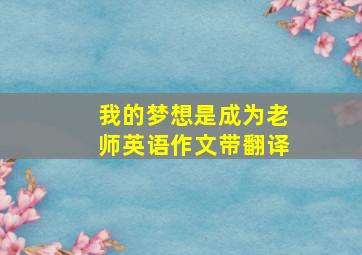 我的梦想是成为老师英语作文带翻译